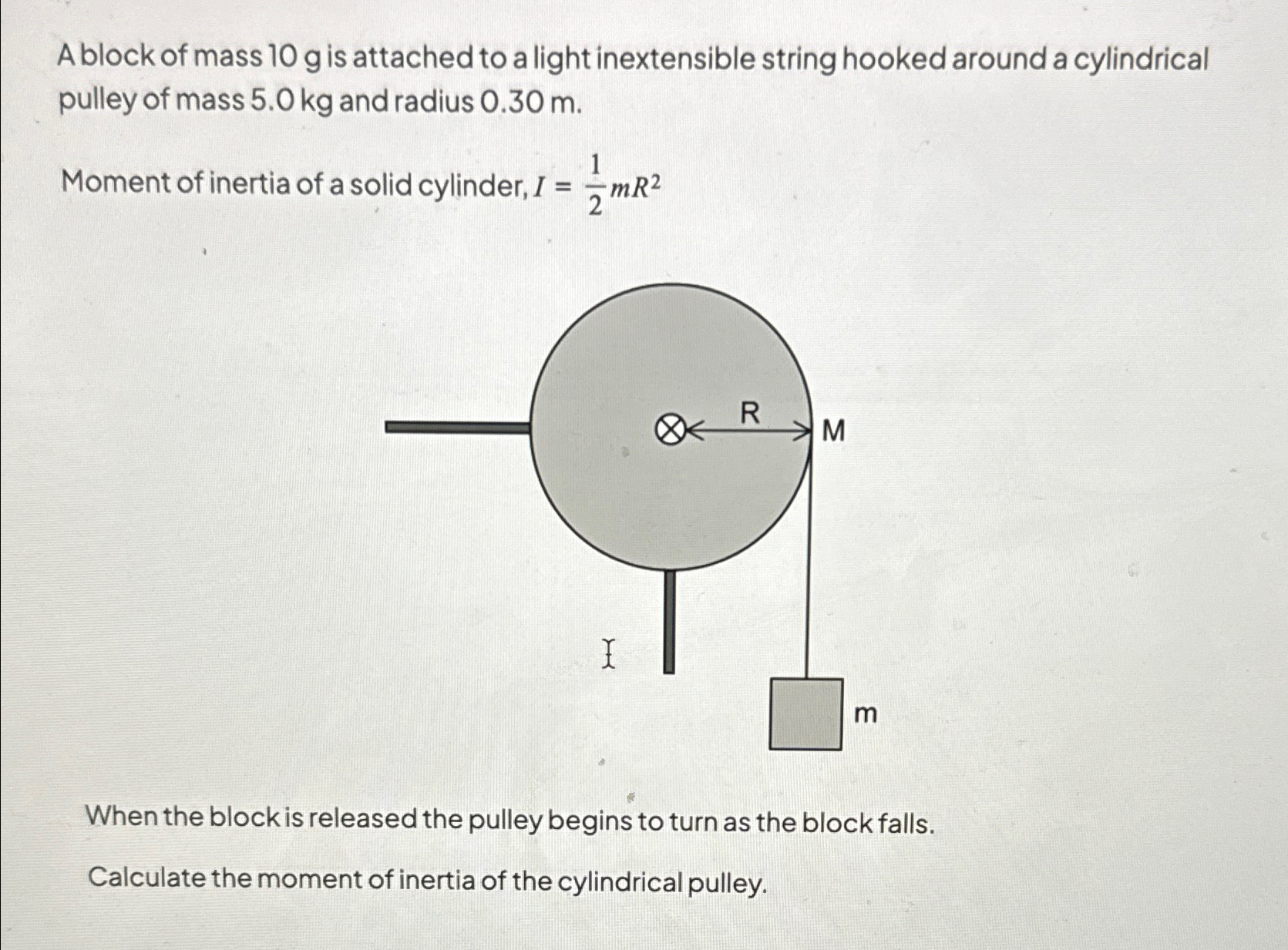 A block of mass 10 g is attached to a light inextensible string hooked around a cylindrical pulley of mass 5.0 kg and radius 0.30 m.

Moment of inertia of a solid cylinder, $I = \frac{1}{2}mR^2$

R

M

m

When the block is released the pulley begins to turn as the block falls.

Calculate the moment of inertia of the cylindrical pulley.